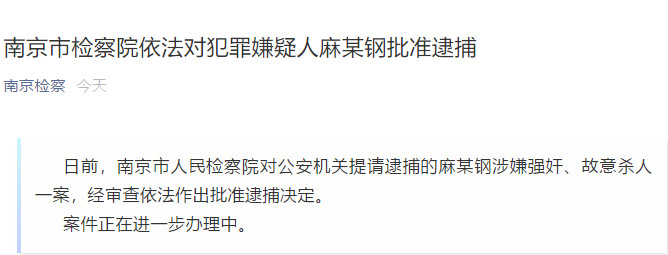 南京市检察院依法对犯罪嫌疑人麻某钢批准逮捕

南京检察 今天

日前，南京市人民检察院对公安机关提请逮捕的麻某钢涉嫌强奸、故意杀人一案，经审查依法作出批准逮捕决定。

案件正在进一步办理中。